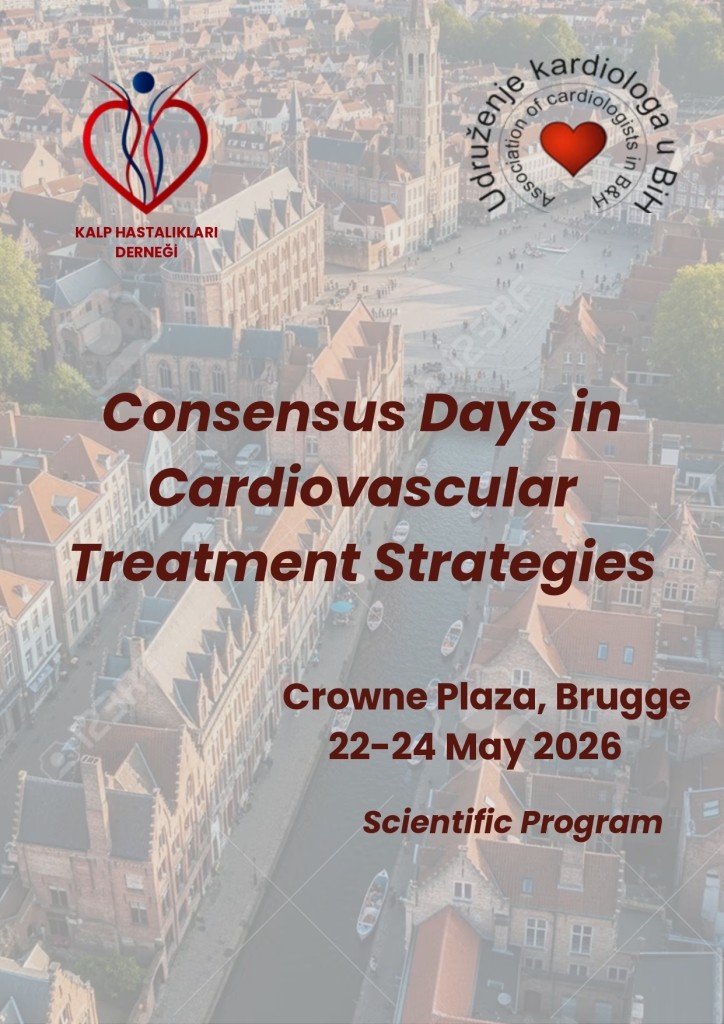 KALP HASTALIKLARI DERNEĞİ

Udruženje kardiologa u BiH
Association of cardiologists in B&H

Consensus Days in Cardiovascular Treatment Strategies

Crowne Plaza, Brugge
22-24 May 2026

Scientific Program